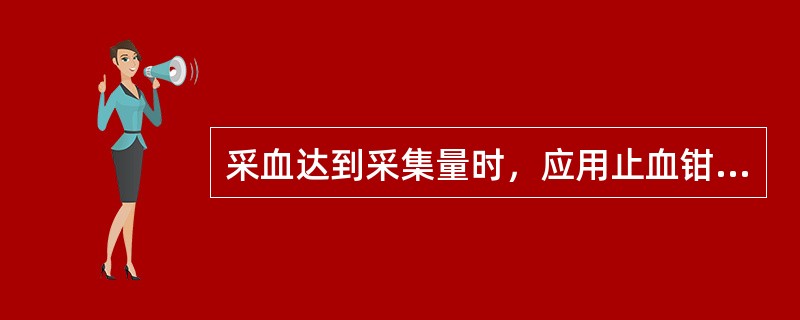 采血达到采集量时，应用止血钳...